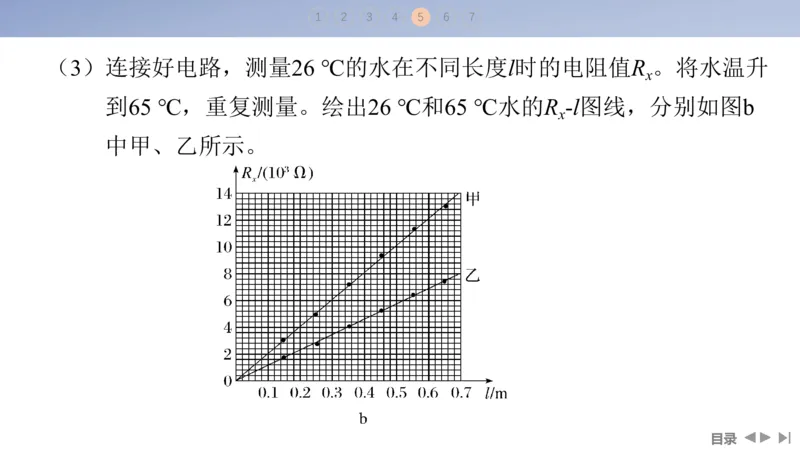 1 2 3 4 5 6 7

（3）连接好电路，测量26 ℃的水在不同长度$l$时的电阻值$R_x$。将水温升到65 ℃，重复测量。绘出26 ℃和65 ℃水的$R_x$-$l$图线，分别如图b中甲、乙所示。

$R_x/(10^3\ \Omega)$
14
12
10
8
6
4
2
0
0.1 0.2 0.3 0.4 0.5 0.6 0.7 $l$/m
甲
乙
b

目录